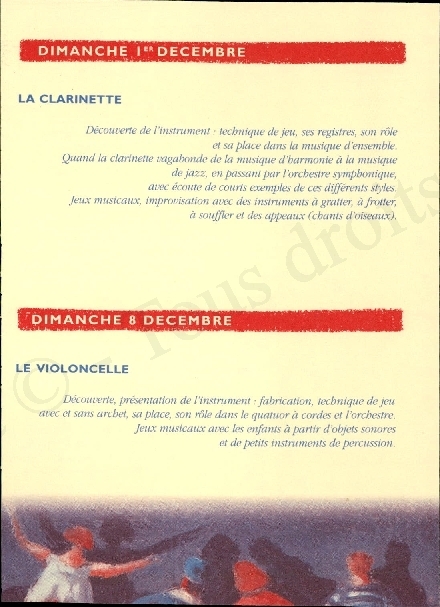 DIMANCHE 1ER DECEMBRE

LA CLARINETTE

Découverte de l'instrument : technique de jeu, ses registres, son rôle et sa place dans la musique d'ensemble.
Quand la clarinette vagabonde de la musique d'harmonie à la musique de jazz, en passant par l'orchestre symphonique, avec écoute de courts exemples de ces différents styles.
Jeux musicaux, improvisation avec des instruments à gratter, à frotter, à souffler et des appeaux (chants d'oiseaux).

DIMANCHE 8 DECEMBRE

LE VIOLONCELLE

Découverte, présentation de l'instrument : fabrication, technique de jeu avec et sans archet, sa place, son rôle dans le quatuor à cordes et l'orchestre.
Jeux musicaux avec les enfants à partir d'objets sonores et de petits instruments de percussion.

© - Tous droits